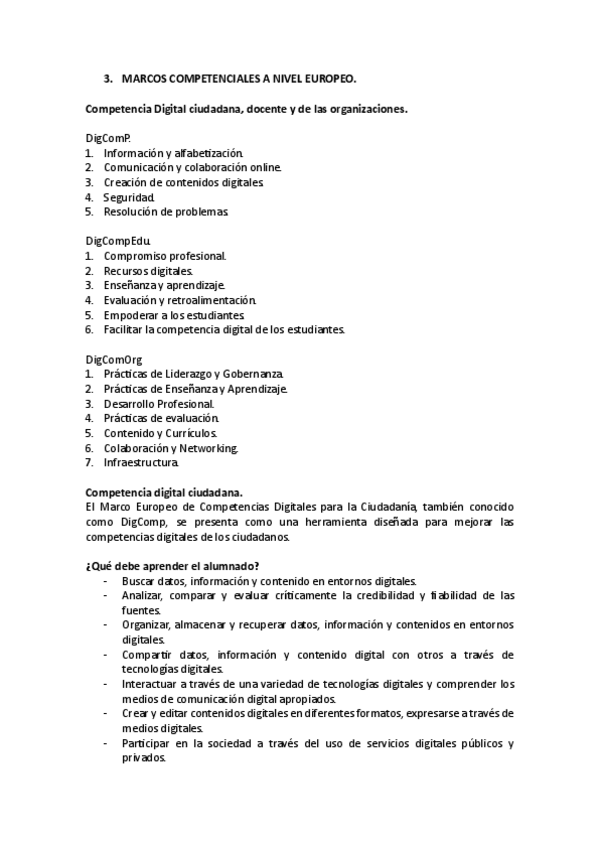 3. MARCOS COMPETENCIALES A NIVEL EUROPEO.

Competencia Digital ciudadana, docente y de las organizaciones.

DigComP.
1. Información y alfabetización.
2. Comunicación y colaboración online.
3. Creación de contenidos digitales.
4. Seguridad.
5. Resolución de problemas.

DigCompEdu.
1. Compromiso profesional.
2. Recursos digitales.
3. Enseñanza y aprendizaje.
4. Evaluación y retroalimentación.
5. Empoderar a los estudiantes.
6. Facilitar la competencia digital de los estudiantes.

DigComOrg
1. Prácticas de Liderazgo y Gobernanza.
2. Prácticas de Enseñanza y Aprendizaje.
3. Desarrollo Profesional.
4. Prácticas de evaluación.
5. Contenido y Currículos.
6. Colaboración y Networking.
7. Infraestructura.

Competencia digital ciudadana.
El Marco Europeo de Competencias Digitales para la Ciudadanía, también conocido como DigComp, se presenta como una herramienta diseñada para mejorar las competencias digitales de los ciudadanos.

¿Qué debe aprender el alumnado?
- Buscar datos, información y contenido en entornos digitales.
- Analizar, comparar y evaluar críticamente la credibilidad y fiabilidad de las fuentes.
- Organizar, almacenar y recuperar datos, información y contenidos en entornos digitales.
- Compartir datos, información y contenido digital con otros a través de tecnologías digitales.
- Interactuar a través de una variedad de tecnologías digitales y comprender los medios de comunicación digital apropiados.
- Crear y editar contenidos digitales en diferentes formatos, expresarse a través de medios digitales.
- Participar en la sociedad a través del uso de servicios digitales públicos y privados.